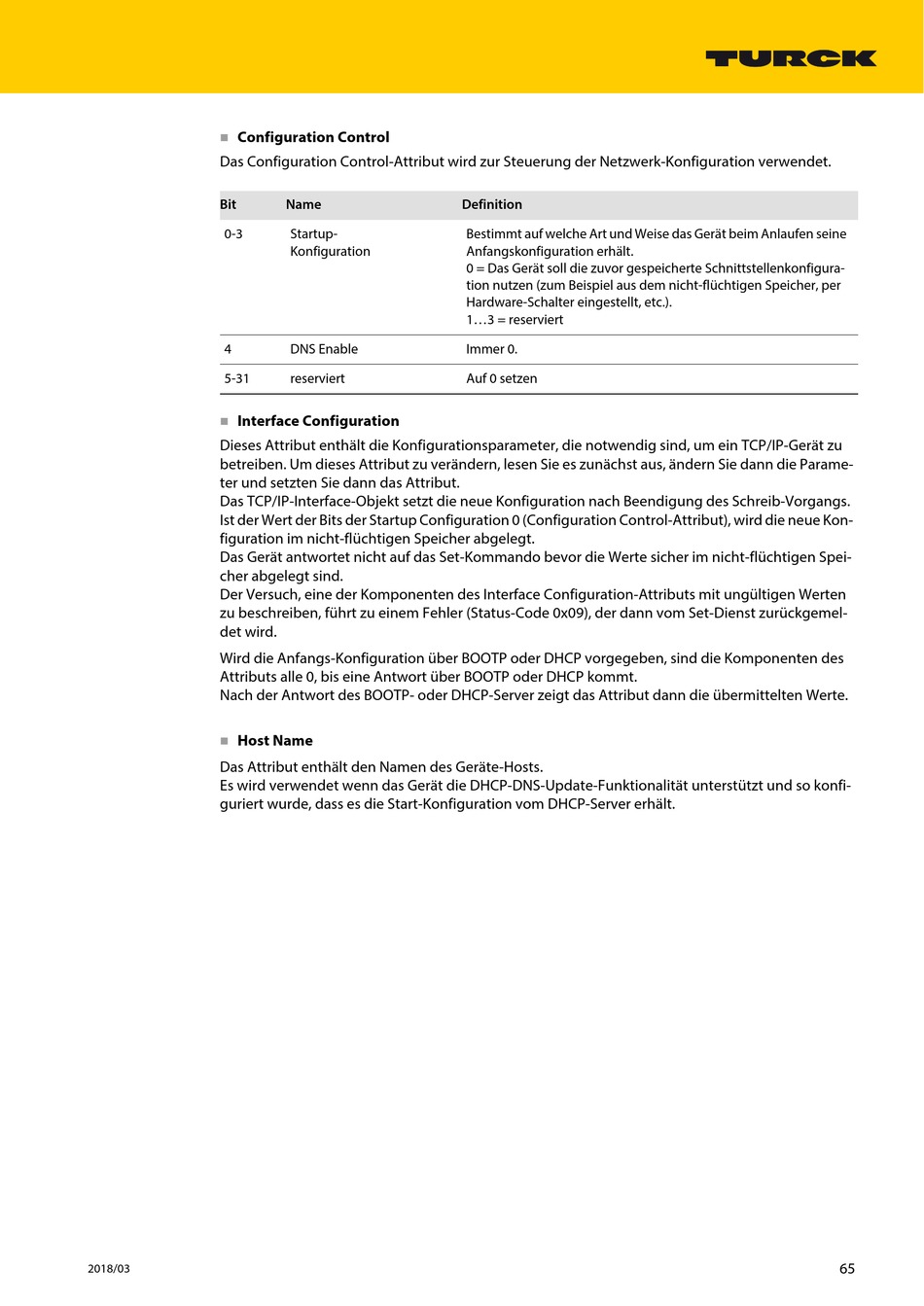 TURCK

■ Configuration Control

Das Configuration Control-Attribut wird zur Steuerung der Netzwerk-Konfiguration verwendet.

| Bit | Name | Definition |
|---|---|---|
| 0-3 | Startup-Konfiguration | Bestimmt auf welche Art und Weise das Gerät beim Anlaufen seine Anfangskonfiguration erhält. 0 = Das Gerät soll die zuvor gespeicherte Schnittstellenkonfiguration nutzen (zum Beispiel aus dem nicht-flüchtigen Speicher, per Hardware-Schalter eingestellt, etc.). 1…3 = reserviert |
| 4 | DNS Enable | Immer 0. |
| 5-31 | reserviert | Auf 0 setzen |

■ Interface Configuration

Dieses Attribut enthält die Konfigurationsparameter, die notwendig sind, um ein TCP/IP-Gerät zu betreiben. Um dieses Attribut zu verändern, lesen Sie es zunächst aus, ändern Sie dann die Parameter und setzten Sie dann das Attribut.
Das TCP/IP-Interface-Objekt setzt die neue Konfiguration nach Beendigung des Schreib-Vorgangs. Ist der Wert der Bits der Startup Configuration 0 (Configuration Control-Attribut), wird die neue Konfiguration im nicht-flüchtigen Speicher abgelegt.
Das Gerät antwortet nicht auf das Set-Kommando bevor die Werte sicher im nicht-flüchtigen Speicher abgelegt sind.
Der Versuch, eine der Komponenten des Interface Configuration-Attributs mit ungültigen Werten zu beschreiben, führt zu einem Fehler (Status-Code 0x09), der dann vom Set-Dienst zurückgemeldet wird.

Wird die Anfangs-Konfiguration über BOOTP oder DHCP vorgegeben, sind die Komponenten des Attributs alle 0, bis eine Antwort über BOOTP oder DHCP kommt.
Nach der Antwort des BOOTP- oder DHCP-Server zeigt das Attribut dann die übermittelten Werte.

■ Host Name

Das Attribut enthält den Namen des Geräte-Hosts.
Es wird verwendet wenn das Gerät die DHCP-DNS-Update-Funktionalität unterstützt und so konfiguriert wurde, dass es die Start-Konfiguration vom DHCP-Server erhält.

2018/03

65